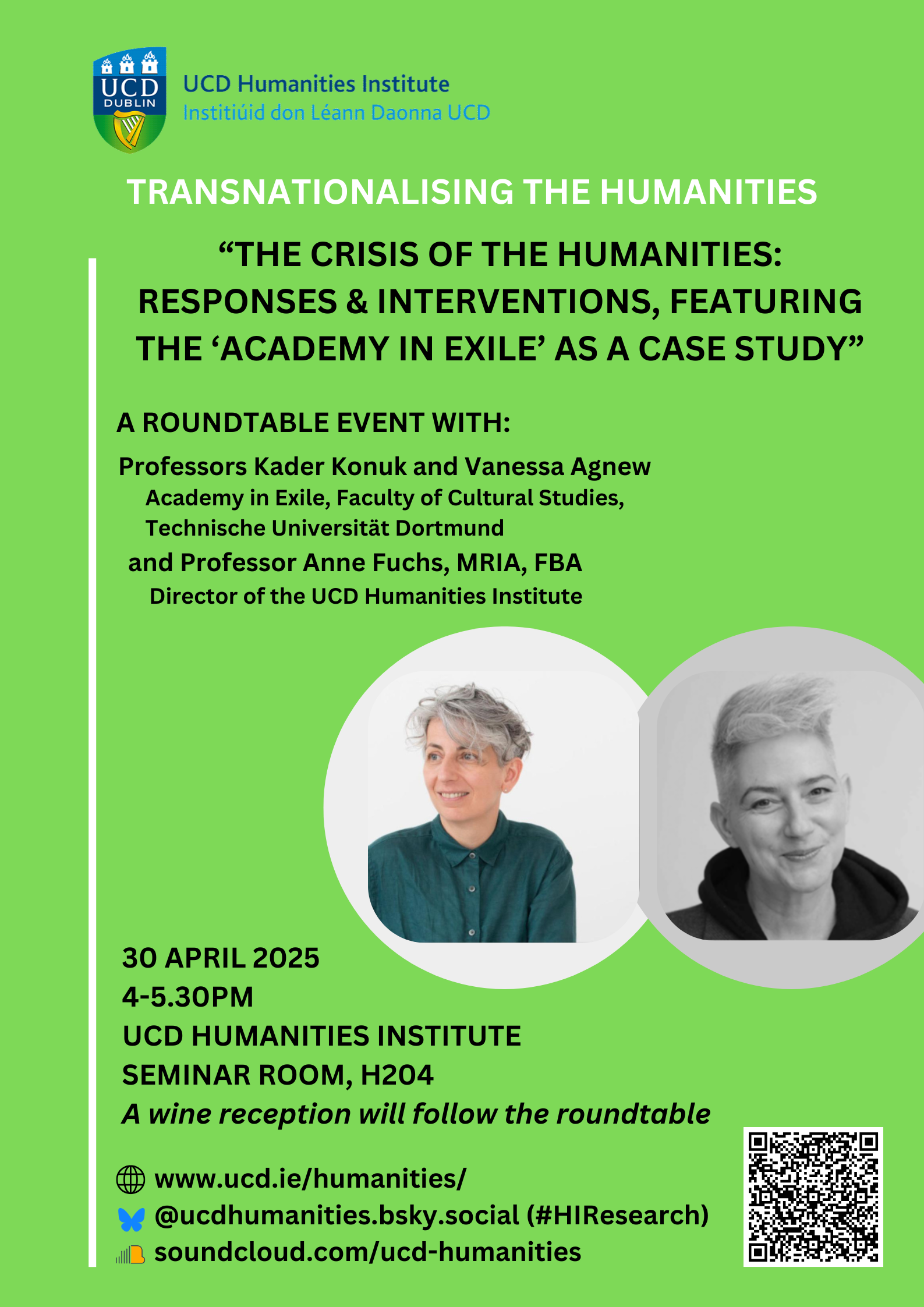 UCD DUBLIN

UCD Humanities Institute
Institiúid don Léann Daonna UCD

TRANSNATIONALISING THE HUMANITIES

“THE CRISIS OF THE HUMANITIES: RESPONSES & INTERVENTIONS, FEATURING THE ‘ACADEMY IN EXILE’ AS A CASE STUDY”

A ROUNDTABLE EVENT WITH:

Professors Kader Konuk and Vanessa Agnew
Academy in Exile, Faculty of Cultural Studies, Technische Universität Dortmund
and Professor Anne Fuchs, MRIA, FBA
Director of the UCD Humanities Institute

30 APRIL 2025
4-5.30PM
UCD HUMANITIES INSTITUTE
SEMINAR ROOM, H204
A wine reception will follow the roundtable

www.ucd.ie/humanities/
@ucdhumanities.bsky.social (#HIResearch)
soundcloud.com/ucd-humanities